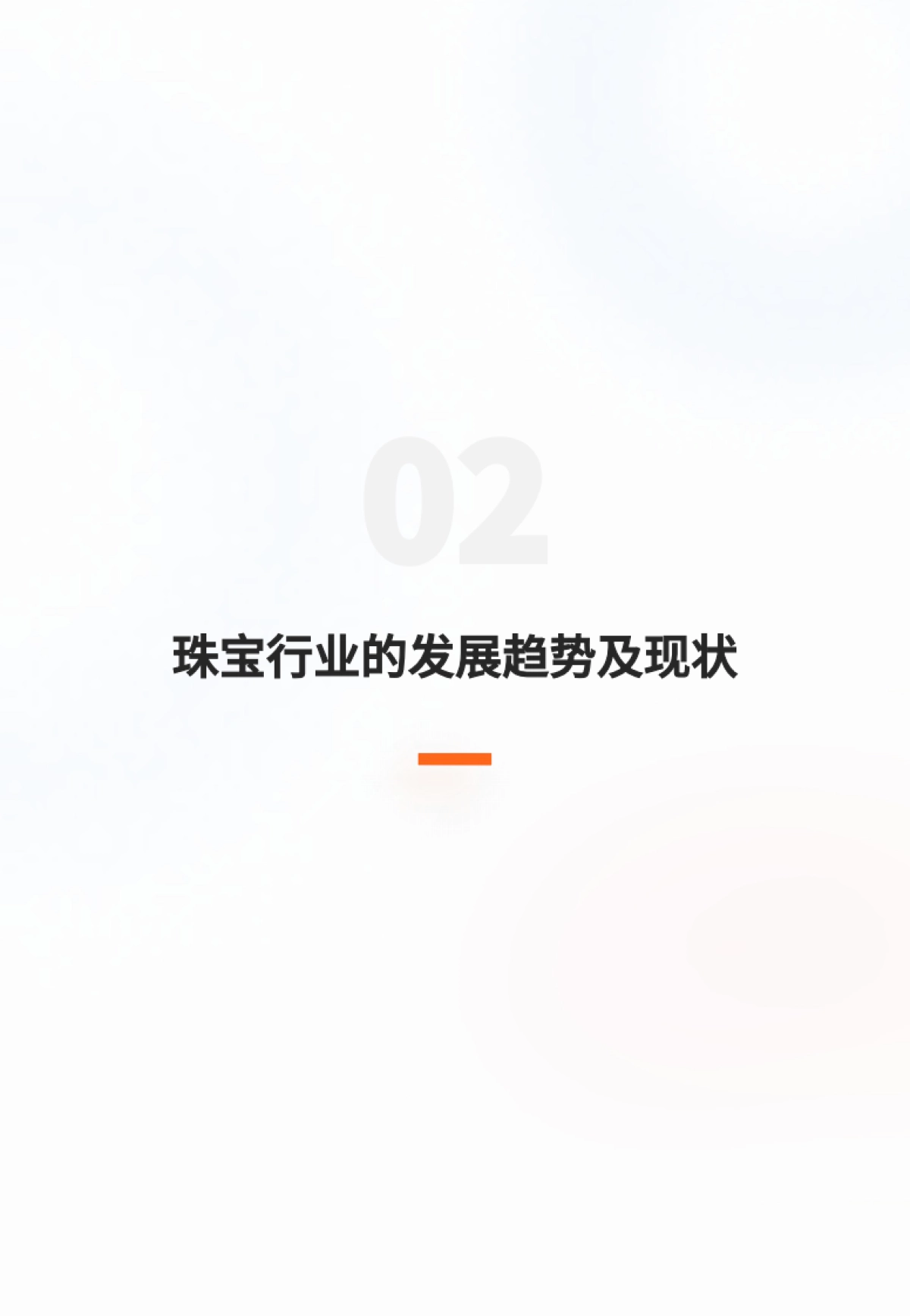 02

珠宝行业的发展趋势及现状